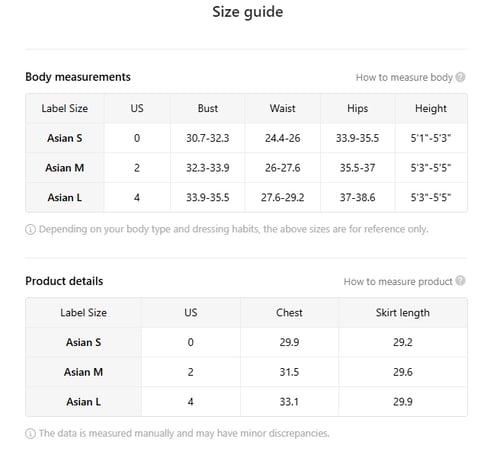 Size guide

Body measurements

How to measure body

| Label Size | US | Bust | Waist | Hips | Height |
|---|---|---|---|---|---|
| Asian S | 0 | 30.7-32.3 | 24.4-26 | 33.9-35.5 | 5'1"-5'3" |
| Asian M | 2 | 32.3-33.9 | 26-27.6 | 35.5-37 | 5'3"-5'5" |
| Asian L | 4 | 33.9-35.5 | 27.6-29.2 | 37-38.6 | 5'3"-5'5" |

Depending on your body type and dressing habits, the above sizes are for reference only.

Product details

How to measure product

| Label Size | US | Chest | Skirt length |
|---|---|---|---|
| Asian S | 0 | 29.9 | 29.2 |
| Asian M | 2 | 31.5 | 29.6 |
| Asian L | 4 | 33.1 | 29.9 |

The data is measured manually and may have minor discrepancies.